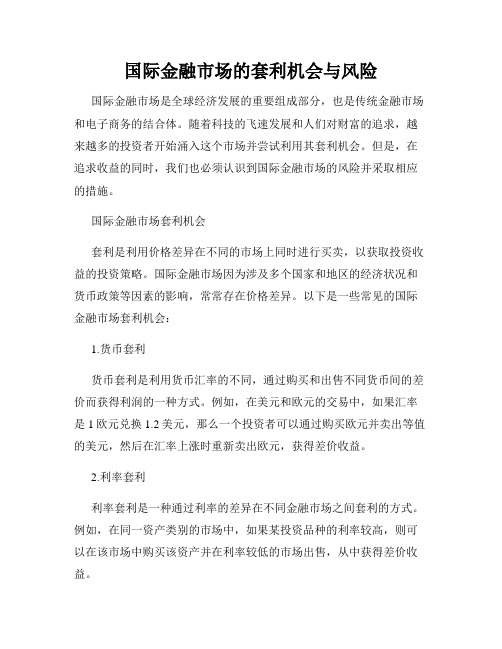 国际金融市场的套利机会与风险

国际金融市场是全球经济发展的重要组成部分，也是传统金融市场和电子商务的结合体。随着科技的飞速发展和人们对财富的追求，越来越多的投资者开始涌入这个市场并尝试利用其套利机会。但是，在追求收益的同时，我们也必须认识到国际金融市场的风险并采取相应的措施。

国际金融市场套利机会

套利是利用价格差异在不同的市场上同时进行买卖，以获取投资收益的投资策略。国际金融市场因为涉及多个国家和地区的经济状况和货币政策等因素的影响，常常存在价格差异。以下是一些常见的国际金融市场套利机会：

1.货币套利

货币套利是利用货币汇率的不同，通过购买和出售不同货币间的差价而获得利润的一种方式。例如，在美元和欧元的交易中，如果汇率是 1 欧元兑换 1.2 美元，那么一个投资者可以通过购买欧元并卖出等值的美元，然后在汇率上涨时重新卖出欧元，获得差价收益。

2.利率套利

利率套利是一种通过利率的差异在不同金融市场之间套利的方式。例如，在同一资产类别的市场中，如果某投资品种的利率较高，则可以在该市场中购买该资产并在利率较低的市场出售，从中获得差价收益。